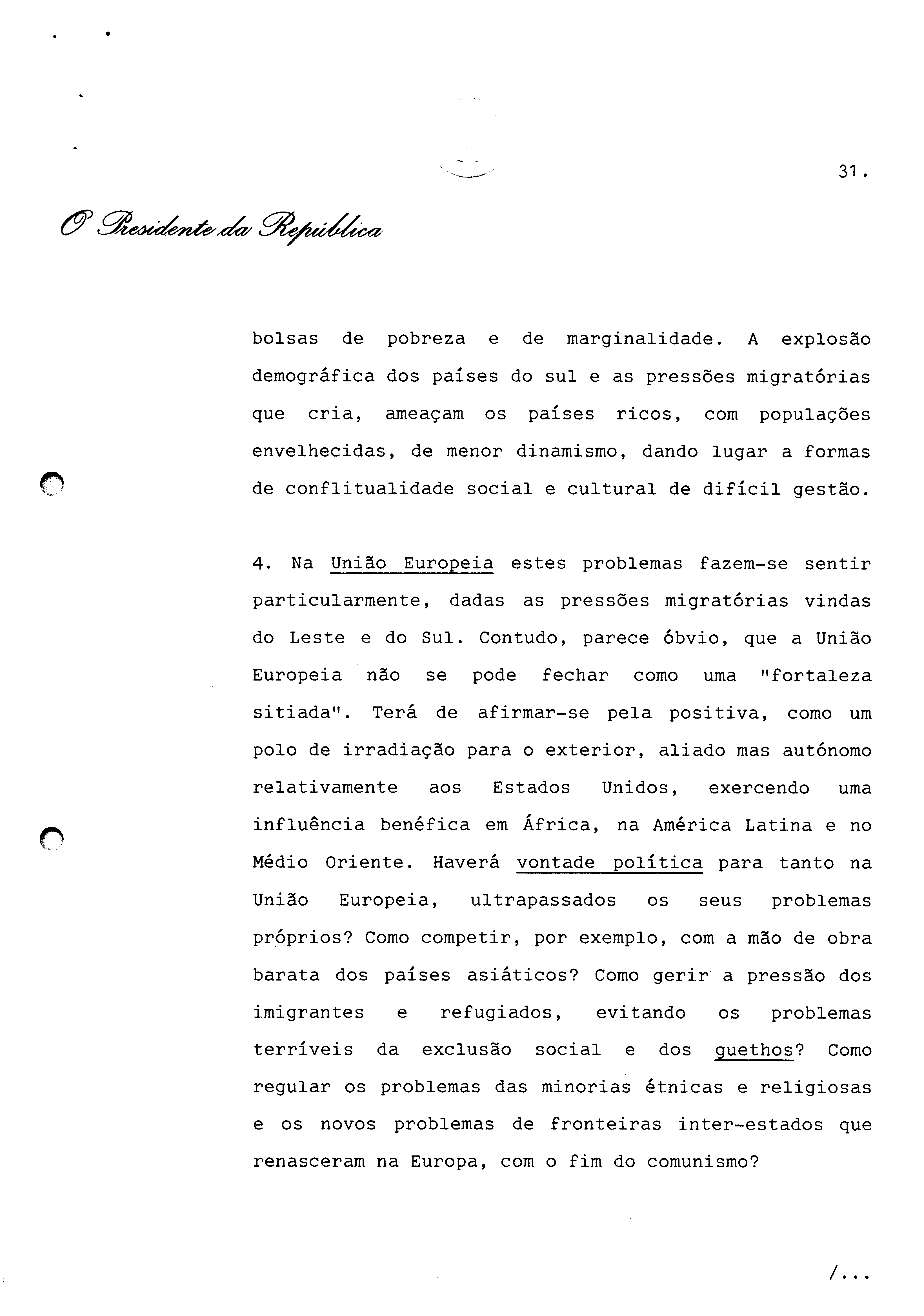 31.

O Presidente da República

bolsas de pobreza e de marginalidade. A explosão demográfica dos países do sul e as pressões migratórias que cria, ameaçam os países ricos, com populações envelhecidas, de menor dinamismo, dando lugar a formas de conflitualidade social e cultural de difícil gestão.

4. Na União Europeia estes problemas fazem-se sentir particularmente, dadas as pressões migratórias vindas do Leste e do Sul. Contudo, parece óbvio, que a União Europeia não se pode fechar como uma "fortaleza sitiada". Terá de afirmar-se pela positiva, como um polo de irradiação para o exterior, aliado mas autónomo relativamente aos Estados Unidos, exercendo uma influência benéfica em África, na América Latina e no Médio Oriente. Haverá vontade política para tanto na União Europeia, ultrapassados os seus problemas próprios? Como competir, por exemplo, com a mão de obra barata dos países asiáticos? Como gerir a pressão dos imigrantes e refugiados, evitando os problemas terríveis da exclusão social e dos guethos? Como regular os problemas das minorias étnicas e religiosas e os novos problemas de fronteiras inter-estados que renasceram na Europa, com o fim do comunismo?

/...